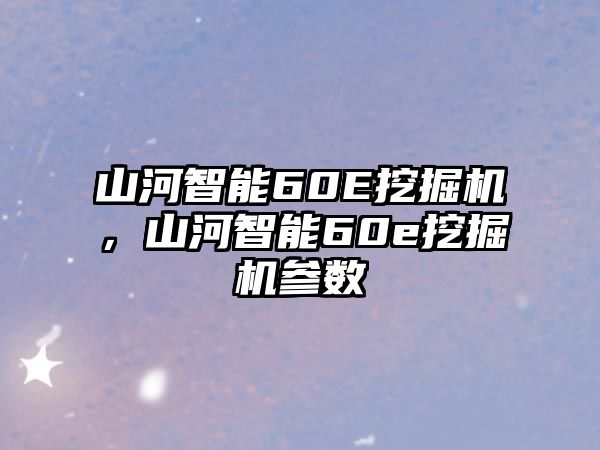 山河智能60E挖掘机，山河智能60e挖掘机参数